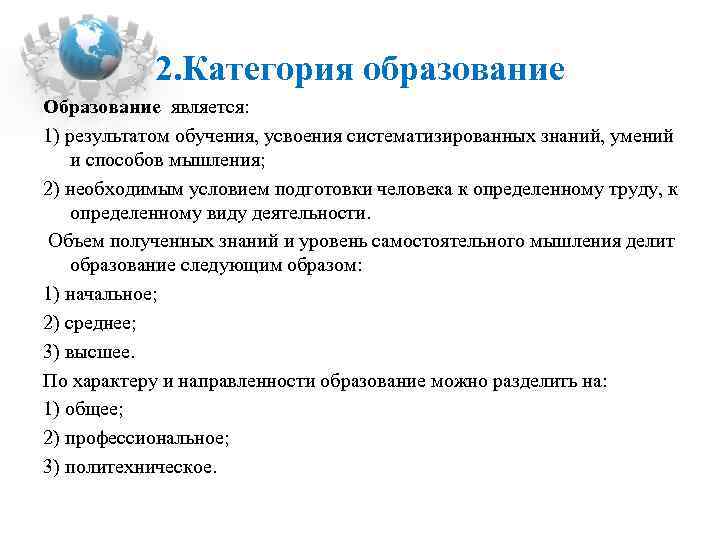 2.Категория образование

Образование является:

1) результатом обучения, усвоения систематизированных знаний, умений и способов мышления;

2) необходимым условием подготовки человека к определенному труду, к определенному виду деятельности.

Объем полученных знаний и уровень самостоятельного мышления делит образование следующим образом:

1) начальное;

2) среднее;

3) высшее.

По характеру и направленности образование можно разделить на:

1) общее;

2) профессиональное;

3) политехническое.